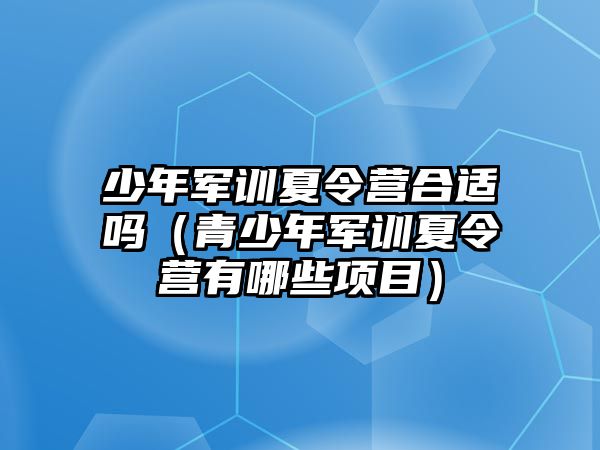 少年军训夏令营合适吗（青少年军训夏令营有哪些项目）